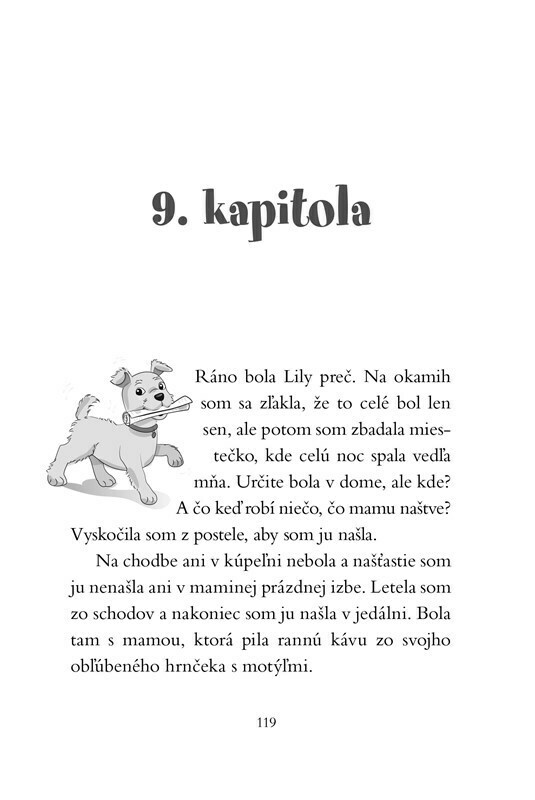 9. kapitola

Ráno bola Lily preč. Na okamih som sa zľakla, že to celé bol len sen, ale potom som zbadala miestečko, kde celú noc spala vedľa mňa. Určite bola v dome, ale kde? A čo keď robí niečo, čo mamu naštve? Vyskočila som z postele, aby som ju našla.

Na chodbe ani v kúpeľni nebola a našťastie som ju nenašla ani v maminej prázdnej izbe. Letela som zo schodov a nakoniec som ju našla v jedálni. Bola tam s mamou, ktorá pila rannú kávu zo svojho obľúbeného hrnčeka s motýľmi.

119